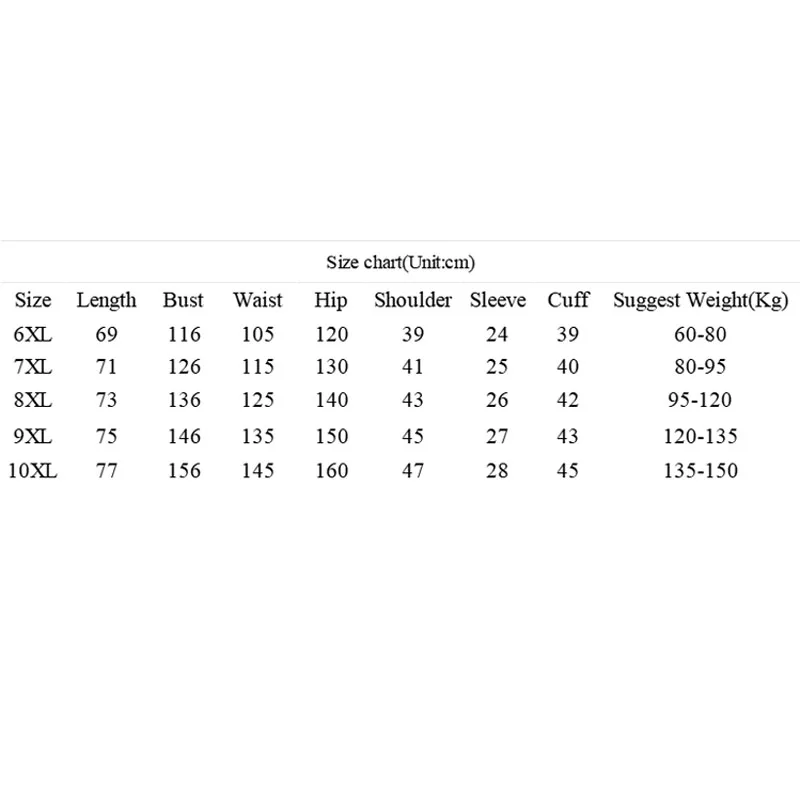 Size chart(Unit:cm)

| Size | Length | Bust | Waist | Hip | Shoulder | Sleeve | Cuff | Suggest Weight(Kg) |
|---|---|---|---|---|---|---|---|---|
| 6XL | 69 | 116 | 105 | 120 | 39 | 24 | 39 | 60-80 |
| 7XL | 71 | 126 | 115 | 130 | 41 | 25 | 40 | 80-95 |
| 8XL | 73 | 136 | 125 | 140 | 43 | 26 | 42 | 95-120 |
| 9XL | 75 | 146 | 135 | 150 | 45 | 27 | 43 | 120-135 |
| 10XL | 77 | 156 | 145 | 160 | 47 | 28 | 45 | 135-150 |